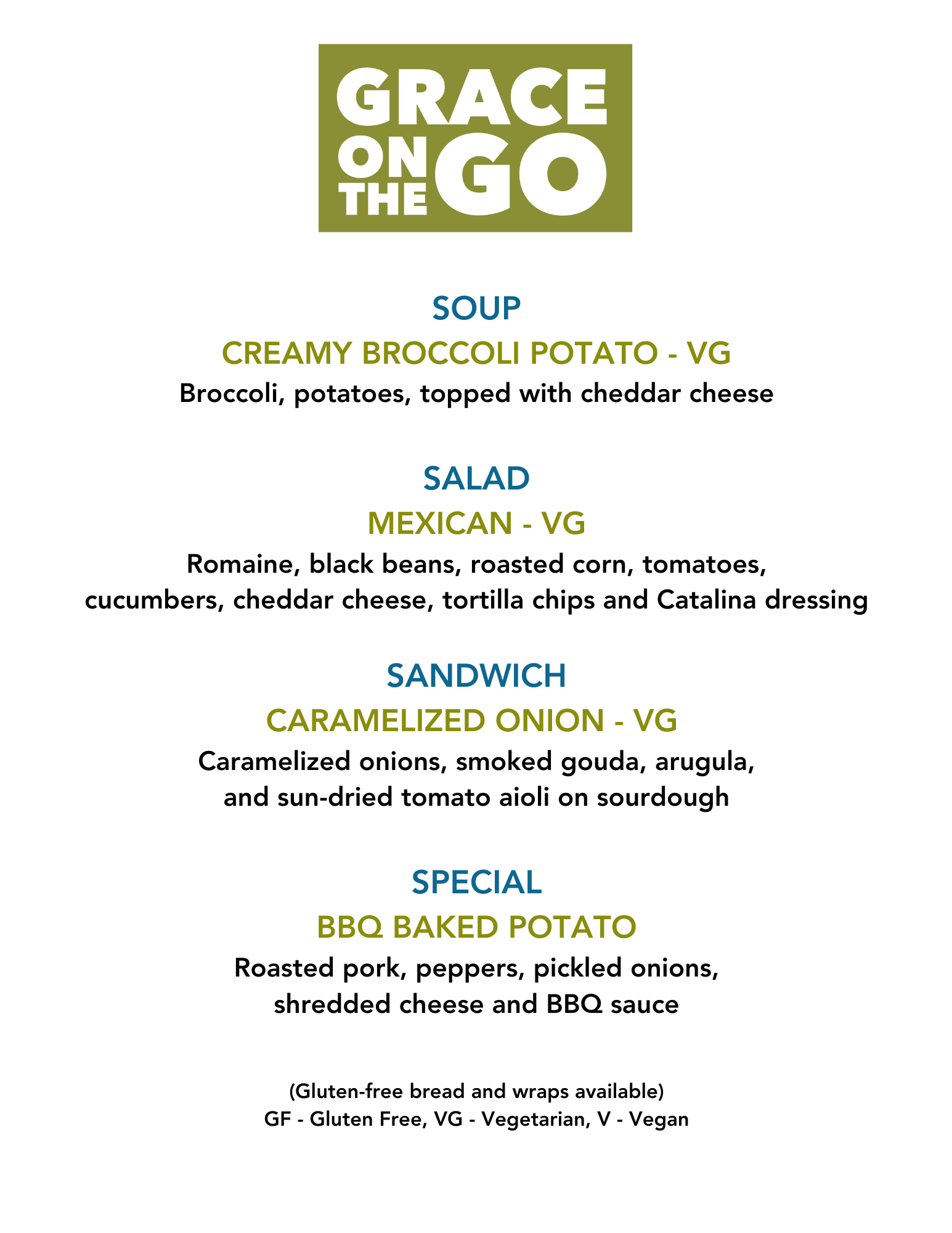 GRACE ON THE GO

SOUP
CREAMY BROCCOLI POTATO - VG
Broccoli, potatoes, topped with cheddar cheese

SALAD
MEXICAN - VG
Romaine, black beans, roasted corn, tomatoes, cucumbers, cheddar cheese, tortilla chips and Catalina dressing

SANDWICH
CARAMELIZED ONION - VG
Caramelized onions, smoked gouda, arugula, and sun-dried tomato aioli on sourdough

SPECIAL
BBQ BAKED POTATO
Roasted pork, peppers, pickled onions, shredded cheese and BBQ sauce

(Gluten-free bread and wraps available)
GF - Gluten Free, VG - Vegetarian, V - Vegan